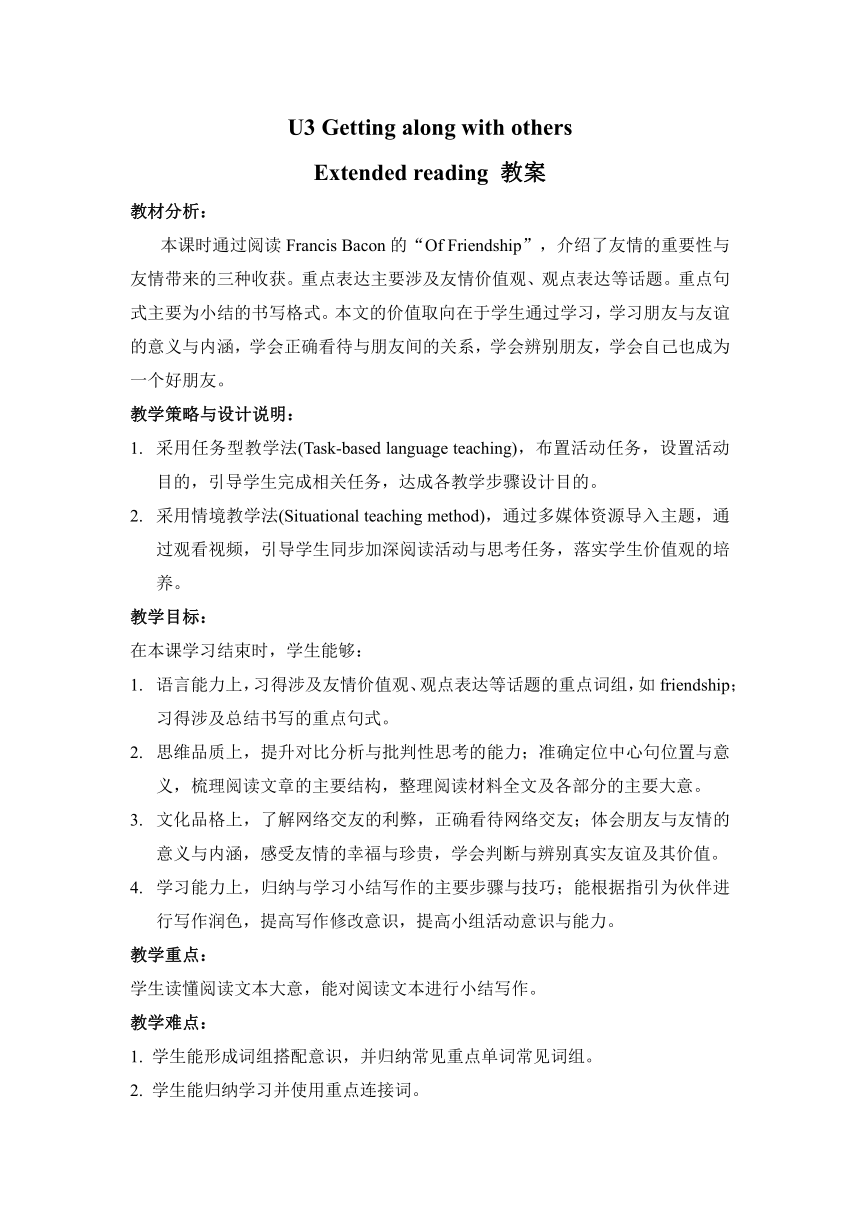 U3 Getting along with others

Extended reading 教案

教材分析：

本课时通过阅读 Francis Bacon 的“Of Friendship”，介绍了友情的重要性与友情带来的三种收获。重点表达主要涉及友情价值观、观点表达等话题。重点句式主要为小结的书写格式。本文的价值取向在于学生通过学习，学习朋友与友谊的意义与内涵，学会正确看待与朋友间的关系，学会辨别朋友，学会自己也成为一个好朋友。

教学策略与设计说明：

1. 采用任务型教学法(Task-based language teaching)，布置活动任务，设置活动目的，引导学生完成相关任务，达成各教学步骤设计目的。

2. 采用情境教学法(Situational teaching method)，通过多媒体资源导入主题，通过观看视频，引导学生同步加深阅读活动与思考任务，落实学生价值观的培养。

教学目标：

在本课学习结束时，学生能够：

1. 语言能力上，习得涉及友情价值观、观点表达等话题的重点词组，如 friendship；习得涉及总结书写的重点句式。

2. 思维品质上，提升对比分析与批判性思考的能力；准确定位中心句位置与意义，梳理阅读文章的主要结构，整理阅读材料全文及各部分的主要大意。

3. 文化品格上，了解网络交友的利弊，正确看待网络交友；体会朋友与友情的意义与内涵，感受友情的幸福与珍贵，学会判断与辨别真实友谊及其价值。

4. 学习能力上，归纳与学习小结写作的主要步骤与技巧；能根据指引为伙伴进行写作润色，提高写作修改意识，提高小组活动意识与能力。

教学重点：

学生读懂阅读文本大意，能对阅读文本进行小结写作。

教学难点：

1. 学生能形成词组搭配意识，并归纳常见重点单词常见词组。

2. 学生能归纳学习并使用重点连接词。